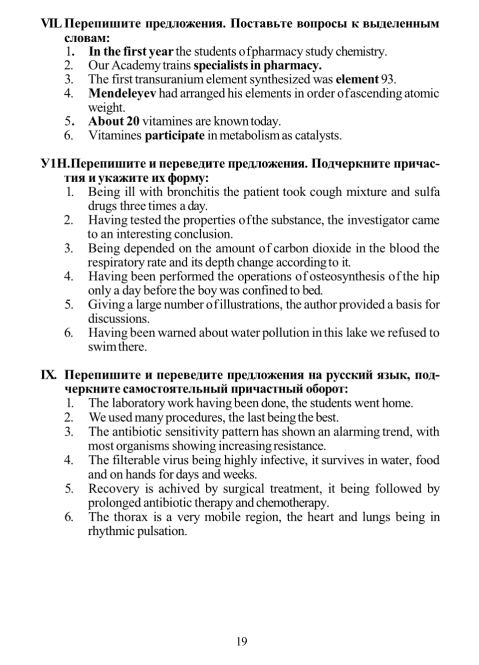 VII. Перепишите предложения. Поставьте вопросы к выделенным словам:
1. In the first year the students of pharmacy study chemistry.
2. Our Academy trains specialists in pharmacy.
3. The first transuranium element synthesized was element 93.
4. Mendeleyev had arranged his elements in order of ascending atomic weight.
5. About 20 vitamines are known today.
6. Vitamines participate in metabolism as catalysts.

У1Н. Перепишите и переведите предложения. Подчеркните причастия и укажите их форму:
1. Being ill with bronchitis the patient took cough mixture and sulfa drugs three times a day.
2. Having tested the properties of the substance, the investigator came to an interesting conclusion.
3. Being depended on the amount of carbon dioxide in the blood the respiratory rate and its depth change according to it.
4. Having been performed the operations of osteosynthesis of the hip only a day before the boy was confined to bed.
5. Giving a large number of illustrations, the author provided a basis for discussions.
6. Having been warned about water pollution in this lake we refused to swim there.

IX. Перепишите и переведите предложения на русский язык, подчеркните самостоятельный причастный оборот:
1. The laboratory work having been done, the students went home.
2. We used many procedures, the last being the best.
3. The antibiotic sensitivity pattern has shown an alarming trend, with most organisms showing increasing resistance.
4. The filterable virus being highly infective, it survives in water, food and on hands for days and weeks.
5. Recovery is achived by surgical treatment, it being followed by prolonged antibiotic therapy and chemotherapy.
6. The thorax is a very mobile region, the heart and lungs being in rhythmic pulsation.

19